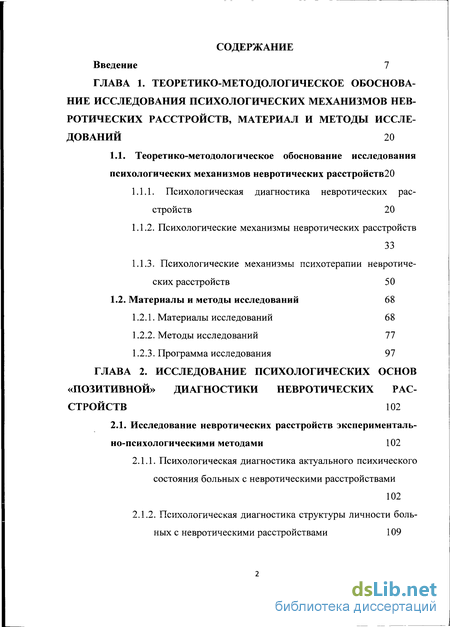 СОДЕРЖАНИЕ

Введение 7

ГЛАВА 1. ТЕОРЕТИКО-МЕТОДОЛОГИЧЕСКОЕ ОБОСНОВАНИЕ ИССЛЕДОВАНИЯ ПСИХОЛОГИЧЕСКИХ МЕХАНИЗМОВ НЕВРОТИЧЕСКИХ РАССТРОЙСТВ, МАТЕРИАЛ И МЕТОДЫ ИССЛЕДОВАНИЙ 20

1.1. Теоретико-методологическое обоснование исследования психологических механизмов невротических расстройств 20

1.1.1. Психологическая диагностика невротических расстройств 20

1.1.2. Психологические механизмы невротических расстройств 33

1.1.3. Психологические механизмы психотерапии невротических расстройств 50

1.2. Материалы и методы исследований 68

1.2.1. Материалы исследований 68

1.2.2. Методы исследований 77

1.2.3. Программа исследования 97

ГЛАВА 2. ИССЛЕДОВАНИЕ ПСИХОЛОГИЧЕСКИХ ОСНОВ «ПОЗИТИВНОЙ» ДИАГНОСТИКИ НЕВРОТИЧЕСКИХ РАССТРОЙСТВ 102

2.1. Исследование невротических расстройств экспериментально-психологическими методами 102

2.1.1. Психологическая диагностика актуального психического состояния больных с невротическими расстройствами 102

2.1.2. Психологическая диагностика структуры личности больных с невротическими расстройствами 109

2

dsLib.net
библиотека диссертаций